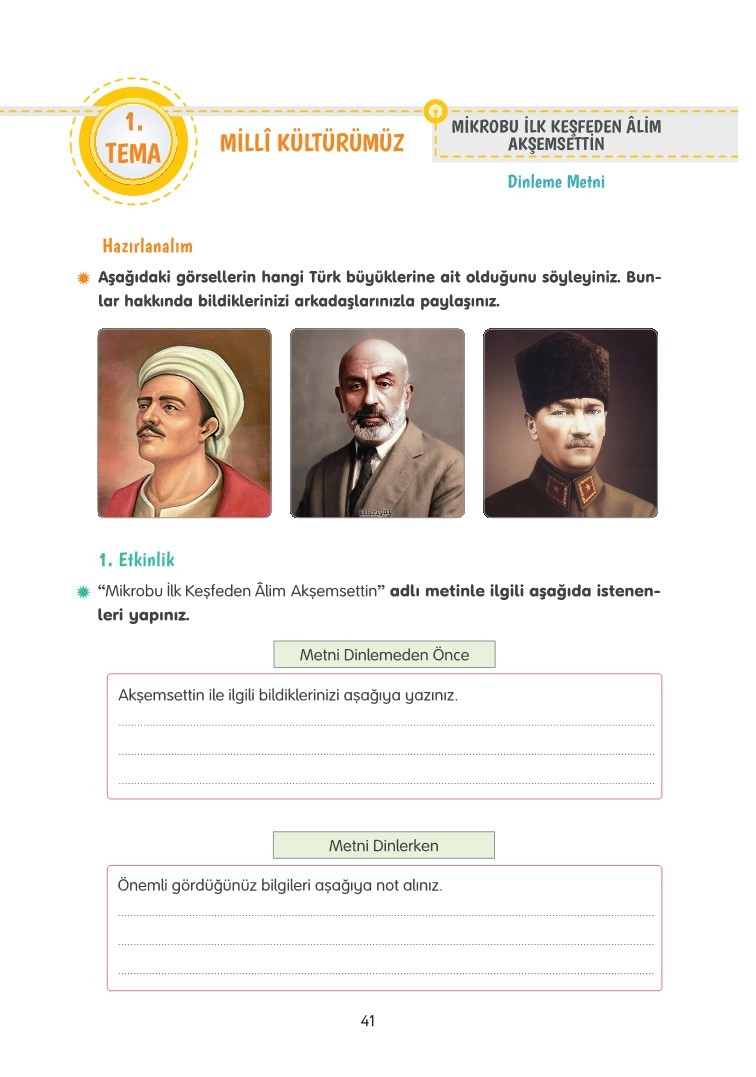 1. TEMA

MİLLÎ KÜLTÜRÜMÜZ

MİKROBU İLK KEŞFEDEN ÂLİM AKŞEMSETTİN

Dinleme Metni

Hazırlanalım

Aşağıdaki görsellerin hangi Türk büyüklerine ait olduğunu söyleyiniz. Bunlar hakkında bildiklerinizi arkadaşlarınızla paylaşınız.

1. Etkinlik

"Mikrobu İlk Keşfeden Âlim Akşemsettin" adlı metinle ilgili aşağıda istenenleri yapınız.

Metni Dinlemeden Önce

Akşemsettin ile ilgili bildiklerinizi aşağıya yazınız.

Metni Dinlerken

Önemli gördüğünüz bilgileri aşağıya not alınız.

41